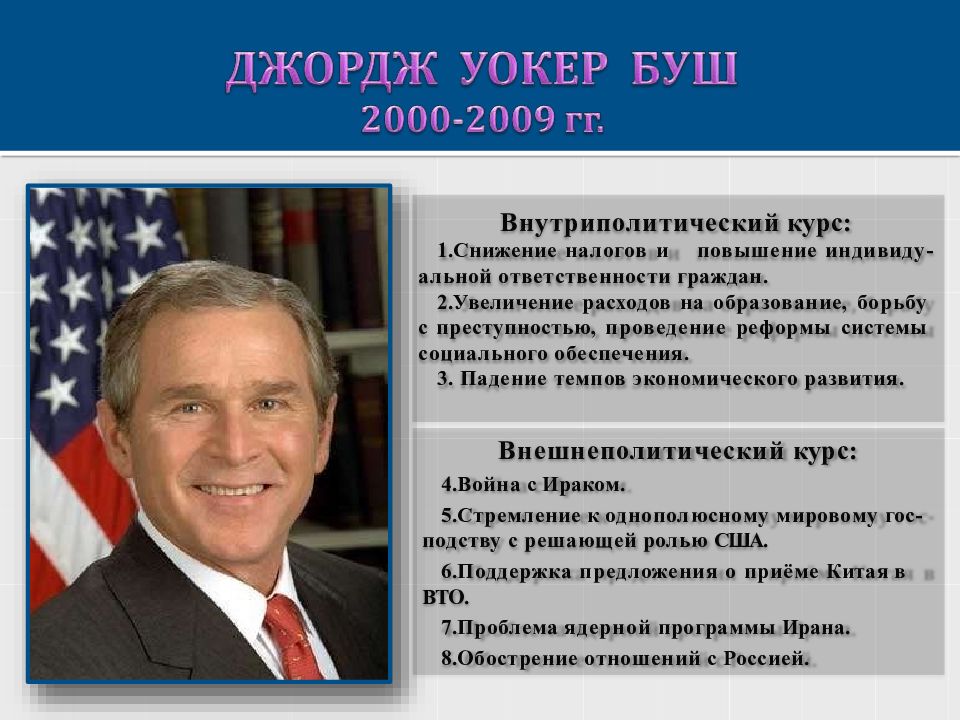 ДЖОРДЖ УОКЕР БУШ
2000-2009 гг.

Внутриполитический курс:
1.Снижение налогов и повышение индивидуальной ответственности граждан.
2.Увеличение расходов на образование, борьбу с преступностью, проведение реформы системы социального обеспечения.
3. Падение темпов экономического развития.

Внешнеполитический курс:
4.Война с Ираком.
5.Стремление к однополюсному мировому господству с решающей ролью США.
6.Поддержка предложения о приёме Китая в ВТО.
7.Проблема ядерной программы Ирана.
8.Обострение отношений с Россией.